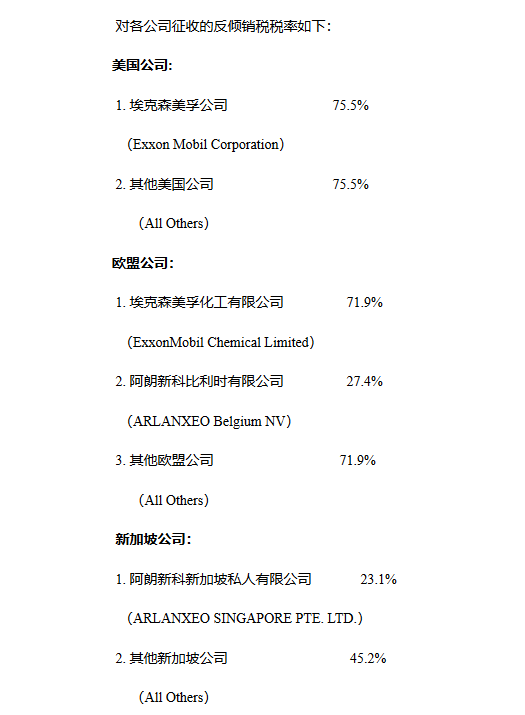 对各公司征收的反倾销税税率如下：

美国公司：

1. 埃克森美孚公司 75.5%

（Exxon Mobil Corporation）

2. 其他美国公司 75.5%

（All Others）

欧盟公司：

1. 埃克森美孚化工有限公司 71.9%

（ExxonMobil Chemical Limited）

2. 阿朗新科比利时有限公司 27.4%

（ARLANXEO Belgium NV）

3. 其他欧盟公司 71.9%

（All Others）

新加坡公司：

1. 阿朗新科新加坡私人有限公司 23.1%

（ARLANXEO SINGAPORE PTE. LTD.）

2. 其他新加坡公司 45.2%

（All Others）